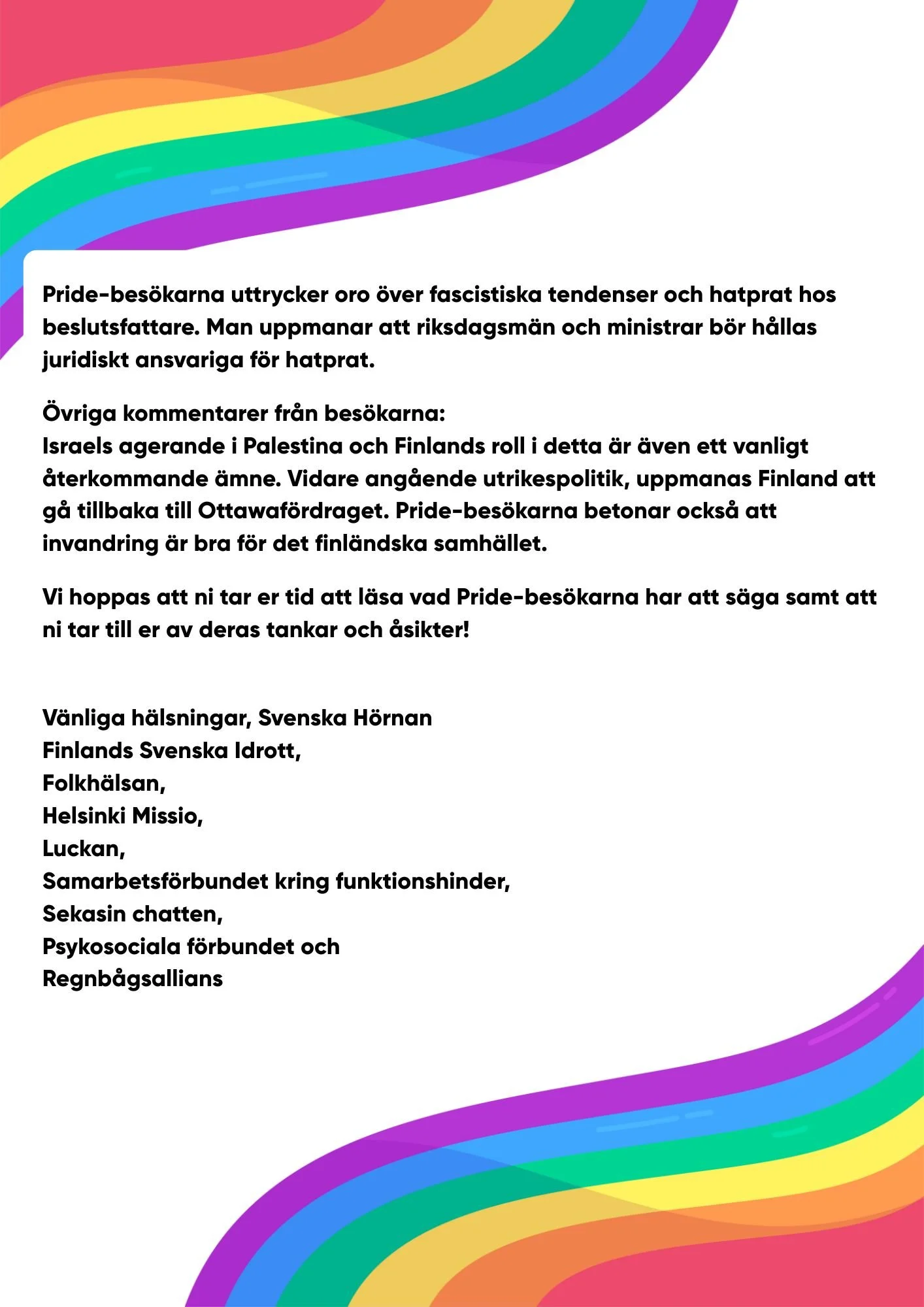 Pride-besökarna uttrycker oro över fascistiska tendenser och hatprat hos beslutsfattare. Man uppmanar att riksdagsmän och ministrar bör hållas juridiskt ansvariga för hatprat.

Övriga kommentarer från besökarna:
Israels agerande i Palestina och Finlands roll i detta är även ett vanligt återkommande ämne. Vidare angående utrikespolitik, uppmanas Finland att gå tillbaka till Ottawafördraget. Pride-besökarna betonar också att invandring är bra för det finländska samhället.

Vi hoppas att ni tar er tid att läsa vad Pride-besökarna har att säga samt att ni tar till er av deras tankar och åsikter!

Vänliga hälsningar, Svenska Hörnan
Finlands Svenska Idrott,
Folkhälsan,
Helsinki Missio,
Luckan,
Samarbetsförbundet kring funktionshinder,
Sekasin chatten,
Psykosociala förbundet och
Regnbågsallians